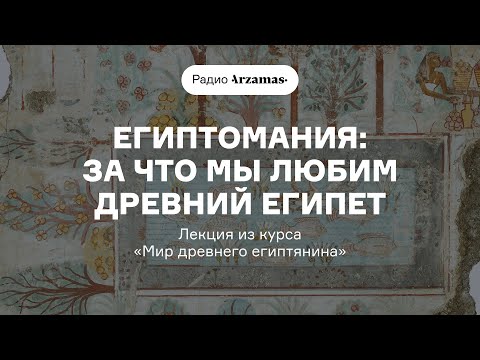 Радио Arzamas·

ЕГИПТОМАНИЯ: ЗА ЧТО МЫ ЛЮБИМ ДРЕВНИЙ ЕГИПЕТ

Лекция из курса «Мир древнего египтянина»